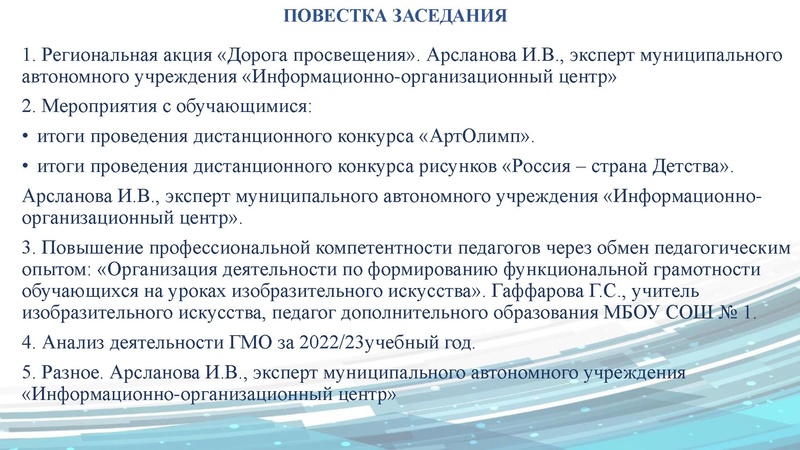 ПОВЕСТКА ЗАСЕДАНИЯ

1. Региональная акция «Дорога просвещения». Арсланова И.В., эксперт муниципального автономного учреждения «Информационно-организационный центр»

2. Мероприятия с обучающимися:

• итоги проведения дистанционного конкурса «АртОлимп».

• итоги проведения дистанционного конкурса рисунков «Россия – страна Детства».

Арсланова И.В., эксперт муниципального автономного учреждения «Информационно-организационный центр».

3. Повышение профессиональной компетентности педагогов через обмен педагогическим опытом: «Организация деятельности по формированию функциональной грамотности обучающихся на уроках изобразительного искусства». Гаффарова Г.С., учитель изобразительного искусства, педагог дополнительного образования МБОУ СОШ № 1.

4. Анализ деятельности ГМО за 2022/23учебный год.

5. Разное. Арсланова И.В., эксперт муниципального автономного учреждения «Информационно-организационный центр»